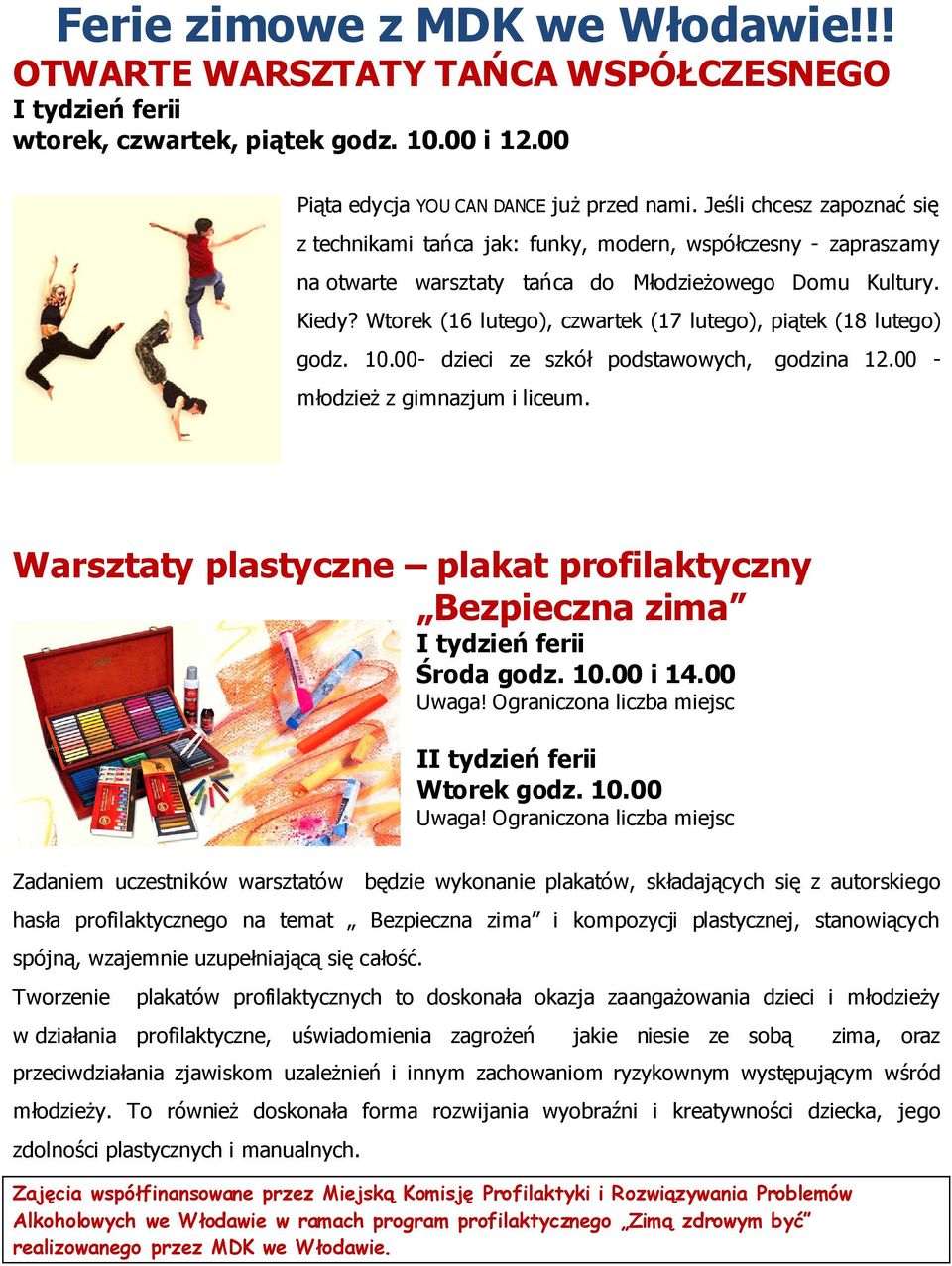 Ferie zimowe z MDK we Włodawie!!!
OTWARTE WARSZTATY TAŃCA WSPÓŁCZESNEGO
I tydzień ferii
wtorek, czwartek, piątek godz. 10.00 i 12.00

Piąta edycja YOU CAN DANCE już przed nami. Jeśli chcesz zapoznać się z technikami tańca jak: funky, modern, współczesny - zapraszamy na otwarte warsztaty tańca do Młodzieżowego Domu Kultury. Kiedy? Wtorek (16 lutego), czwartek (17 lutego), piątek (18 lutego) godz. 10.00- dzieci ze szkół podstawowych, godzina 12.00 - młodzież z gimnazjum i liceum.

Warsztaty plastyczne – plakat profilaktyczny „Bezpieczna zima”
I tydzień ferii
Środa godz. 10.00 i 14.00
Uwaga! Ograniczona liczba miejsc

II tydzień ferii
Wtorek godz. 10.00
Uwaga! Ograniczona liczba miejsc

Zadaniem uczestników warsztatów będzie wykonanie plakatów, składających się z autorskiego hasła profilaktycznego na temat „ Bezpieczna zima” i kompozycji plastycznej, stanowiących spójną, wzajemnie uzupełniającą się całość.
Tworzenie plakatów profilaktycznych to doskonała okazja zaangażowania dzieci i młodzieży w działania profilaktyczne, uświadomienia zagrożeń jakie niesie ze sobą zima, oraz przeciwdziałania zjawiskom uzależnień i innym zachowaniom ryzykownym występującym wśród młodzieży. To również doskonała forma rozwijania wyobraźni i kreatywności dziecka, jego zdolności plastycznych i manualnych.

Zajęcia współfinansowane przez Miejską Komisję Profilaktyki i Rozwiązywania Problemów Alkoholowych we Włodawie w ramach program profilaktycznego „Zimą zdrowym być” realizowanego przez MDK we Włodawie.